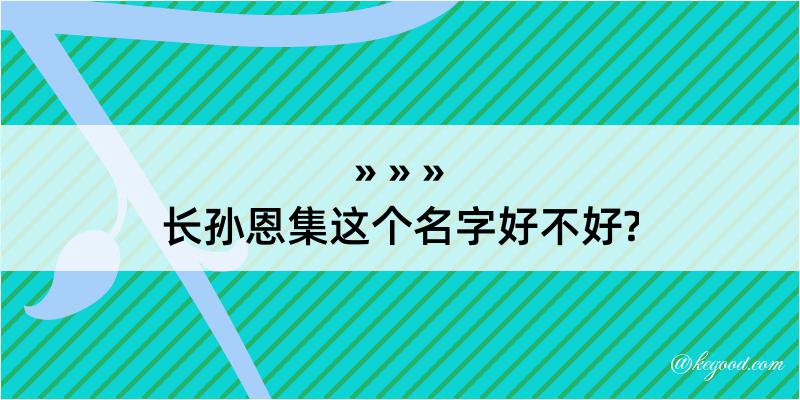 » » »
长孙恩集这个名字好不好?

@kegood.com